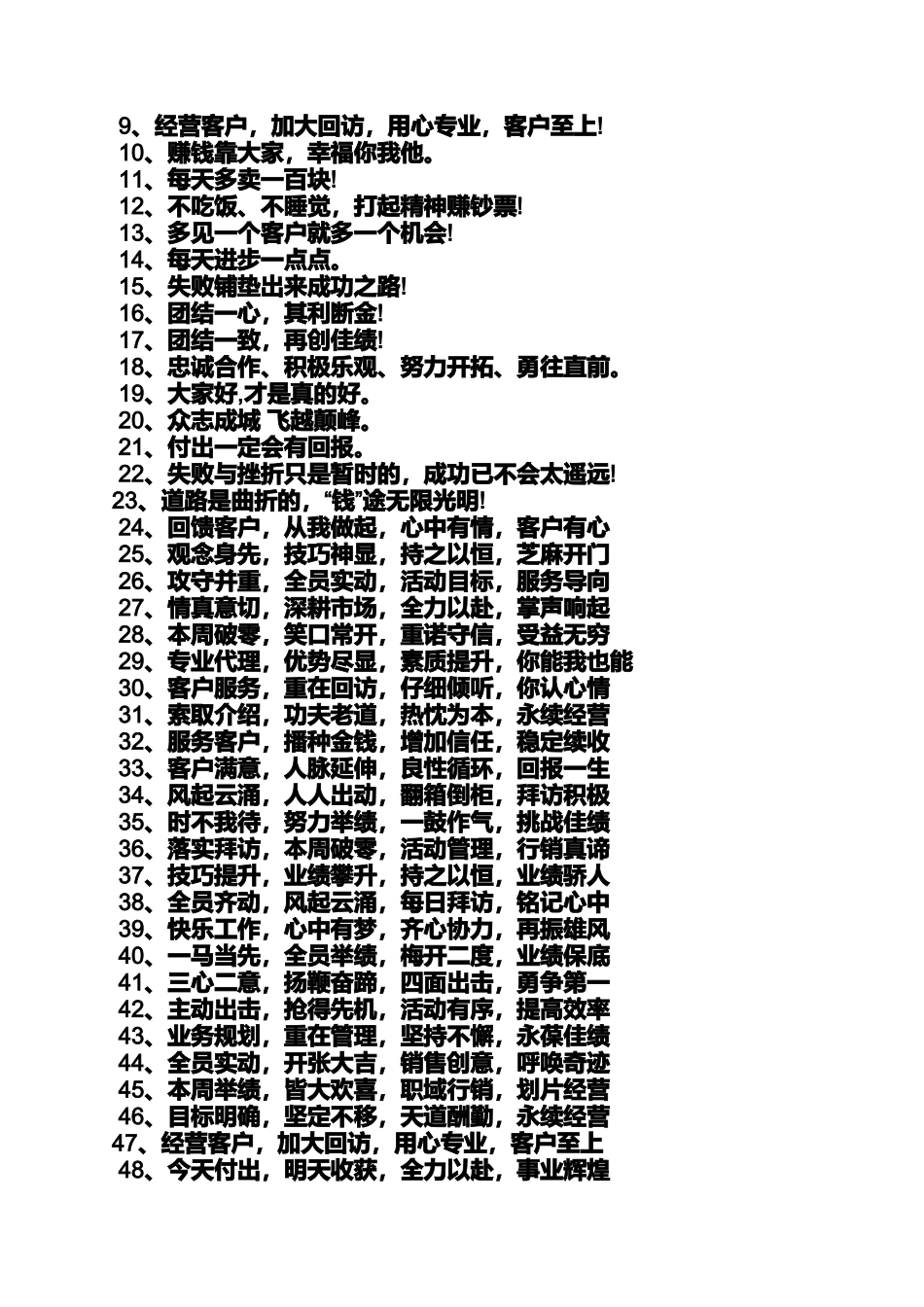 9、经营客户，加大回访，用心专业，客户至上!
10、赚钱靠大家，幸福你我他。
11、每天多卖一百块!
12、不吃饭、不睡觉，打起精神赚钞票!
13、多见一个客户就多一个机会!
14、每天进步一点点。
15、失败铺垫出来成功之路!
16、团结一心，其利断金!
17、团结一致，再创佳绩!
18、忠诚合作、积极乐观、努力开拓、勇往直前。
19、大家好,才是真的好。
20、众志成城 飞越颠峰。
21、付出一定会有回报。
22、失败与挫折只是暂时的，成功已不会太遥远!
23、道路是曲折的，“钱”途无限光明!
24、回馈客户，从我做起，心中有情，客户有心
25、观念身先，技巧神显，持之以恒，芝麻开门
26、攻守并重，全员实动，活动目标，服务导向
27、情真意切，深耕市场，全力以赴，掌声响起
28、本周破零，笑口常开，重诺守信，受益无穷
29、专业代理，优势尽显，素质提升，你能我也能
30、客户服务，重在回访，仔细倾听，你认心情
31、索取介绍，功夫老道，热忱为本，永续经营
32、服务客户，播种金钱，增加信任，稳定续收
33、客户满意，人脉延伸，良性循环，回报一生
34、风起云涌，人人出动，翻箱倒柜，拜访积极
35、时不我待，努力举绩，一鼓作气，挑战佳绩
36、落实拜访，本周破零，活动管理，行销真谛
37、技巧提升，业绩攀升，持之以恒，业绩骄人
38、全员齐动，风起云涌，每日拜访，铭记心中
39、快乐工作，心中有梦，齐心协力，再振雄风
40、一马当先，全员举绩，梅开二度，业绩保底
41、三心二意，扬鞭奋蹄，四面出击，勇争第一
42、主动出击，抢得先机，活动有序，提高效率
43、业务规划，重在管理，坚持不懈，永葆佳绩
44、全员实动，开张大吉，销售创意，呼唤奇迹
45、本周举绩，皆大欢喜，职域行销，划片经营
46、目标明确，坚定不移，天道酬勤，永续经营
47、经营客户，加大回访，用心专业，客户至上
48、今天付出，明天收获，全力以赴，事业辉煌